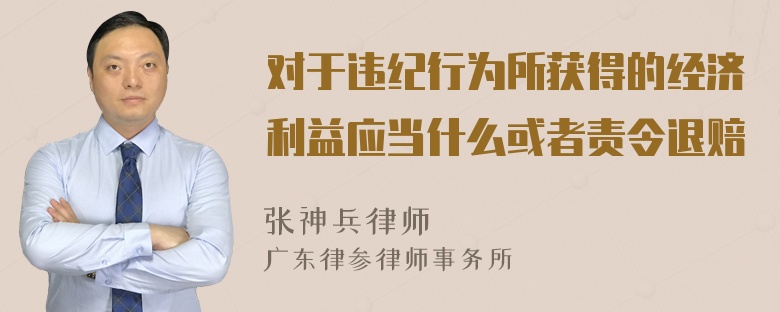 对于违纪行为所获得的经济利益应当什么或者责令退赔

张神兵律师
广东律参律师事务所